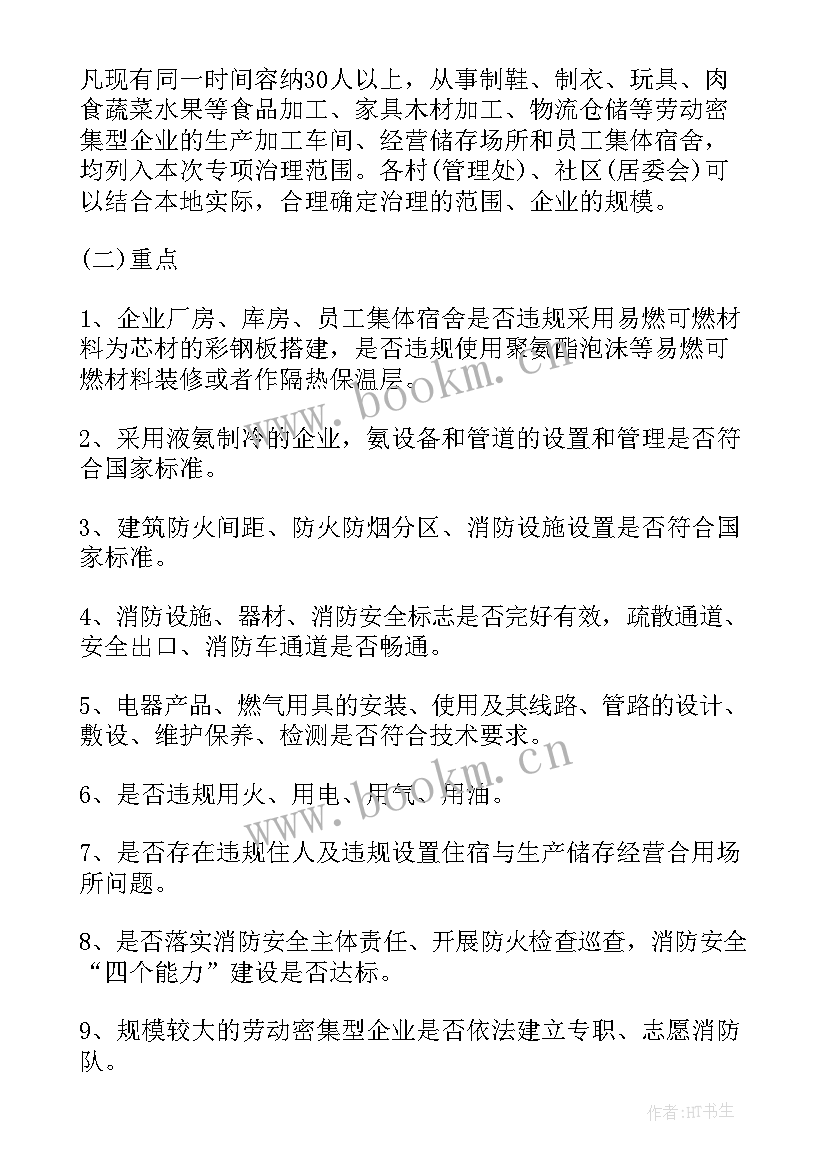 凡现有同一时间容纳30人以上，从事制鞋、制衣、玩具、肉食蔬菜水果等食品加工、家具木材加工、物流仓储等劳动密集型企业的生产加工车间、经营储存场所和员工集体宿舍，均列入本次专项治理范围。各村(管理处)、社区(居委会)可以结合本地实际，合理确定治理的范围、企业的规模。

(二)重点

1、企业厂房、库房、员工集体宿舍是否违规采用易燃可燃材料为芯材的彩钢板搭建，是否违规使用聚氨酯泡沫等易燃可燃材料装修或者作隔热保温层。

2、采用液氨制冷的企业，氨设备和管道的设置和管理是否符合国家标准。

3、建筑防火间距、防火防烟分区、消防设施设置是否符合国家标准。

4、消防设施、器材、消防安全标志是否完好有效，疏散通道、安全出口、消防车通道是否畅通。

5、电器产品、燃气用具的安装、使用及其线路、管路的设计、敷设、维护保养、检测是否符合技术要求。

6、是否违规用火、用电、用气、用油。

7、是否存在违规住人及违规设置住宿与生产储存经营合用场所问题。

8、是否落实消防安全主体责任、开展防火检查巡查，消防安全“四个能力”建设是否达标。

9、规模较大的劳动密集型企业是否依法建立专职、志愿消防队。

www.bookm.cn

www.bookm.cn

作者:HT书生